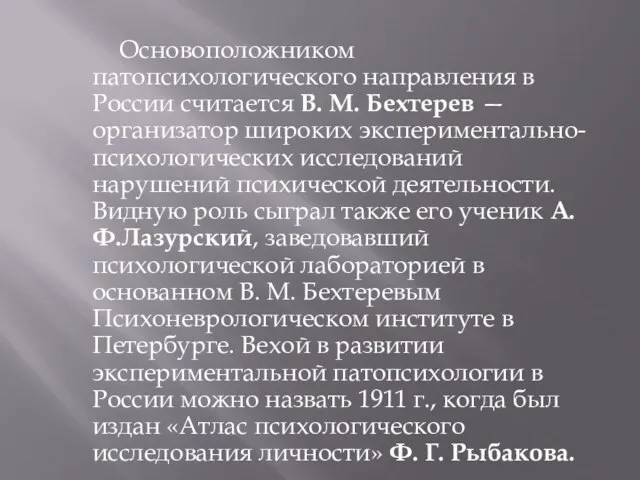 Основоположником патопсихологического направления в России считается В. М. Бехтерев — организатор широких экспериментально-психологических исследований нарушений психической деятельности. Видную роль сыграл также его ученик А. Ф.Лазурский, заведовавший психологической лабораторией в основанном В. М. Бехтеревым Психоневрологическом институте в Петербурге. Вехой в развитии экспериментальной патопсихологии в России можно назвать 1911 г., когда был издан «Атлас психологического исследования личности» Ф. Г. Рыбакова.